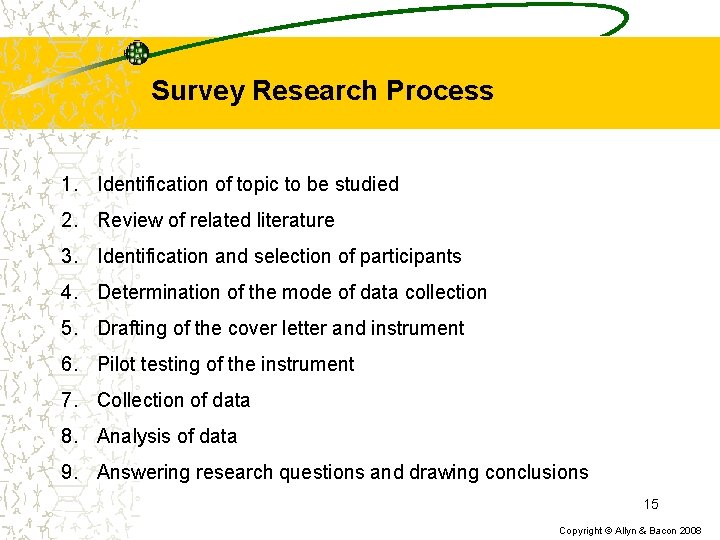 Survey Research Process

1. Identification of topic to be studied
2. Review of related literature
3. Identification and selection of participants
4. Determination of the mode of data collection
5. Drafting of the cover letter and instrument
6. Pilot testing of the instrument
7. Collection of data
8. Analysis of data
9. Answering research questions and drawing conclusions

15

Copyright © Allyn & Bacon 2008